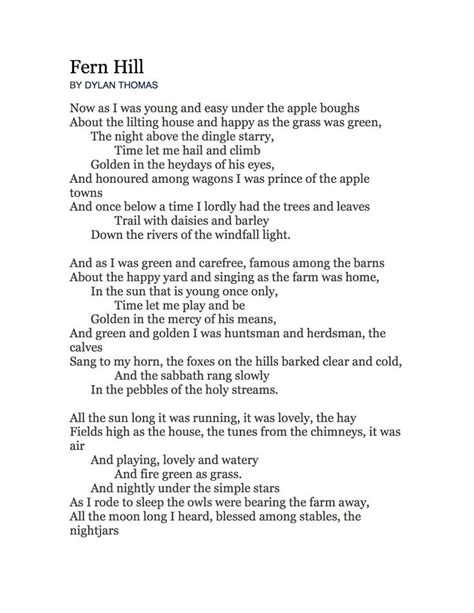 Fern Hill
BY DYLAN THOMAS

Now as I was young and easy under the apple boughs
About the lilting house and happy as the grass was green,
The night above the dingle starry,
Time let me hail and climb
Golden in the heydays of his eyes,
And honoured among wagons I was prince of the apple towns
And once below a time I lordly had the trees and leaves
Trail with daisies and barley
Down the rivers of the windfall light.

And as I was green and carefree, famous among the barns
About the happy yard and singing as the farm was home,
In the sun that is young once only,
Time let me play and be
Golden in the mercy of his means,
And green and golden I was huntsman and herdsman, the calves
Sang to my horn, the foxes on the hills barked clear and cold,
And the sabbath rang slowly
In the pebbles of the holy streams.

All the sun long it was running, it was lovely, the hay
Fields high as the house, the tunes from the chimneys, it was air
And playing, lovely and watery
And fire green as grass.
And nightly under the simple stars
As I rode to sleep the owls were bearing the farm away,
All the moon long I heard, blessed among stables, the nightjars